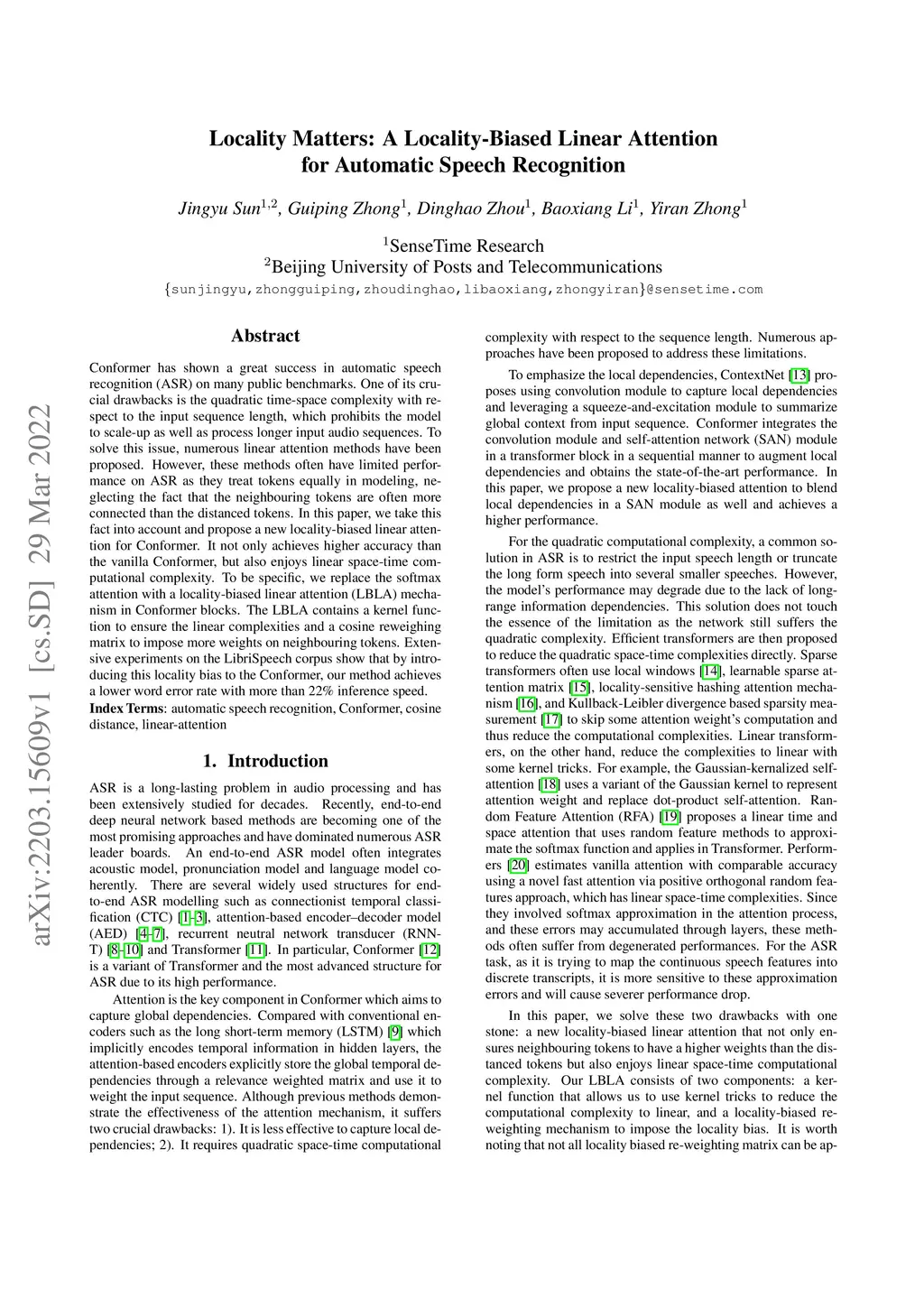 arXiv:2203.15609v1 [cs.SD] 29 Mar 2022

Locality Matters: A Locality-Biased Linear Attention for Automatic Speech Recognition

Jingyu Sun$^{1,2}$, Guiping Zhong$^{1}$, Dinghao Zhou$^{1}$, Baoxiang Li$^{1}$, Yiran Zhong$^{1}$

$^{1}$SenseTime Research
$^{2}$Beijing University of Posts and Telecommunications
{sunjingyu,zhongguiping,zhoudinghao,libaoxiang,zhongyiran}@sensetime.com

Abstract

Conformer has shown a great success in automatic speech recognition (ASR) on many public benchmarks. One of its crucial drawbacks is the quadratic time-space complexity with respect to the input sequence length, which prohibits the model to scale-up as well as process longer input audio sequences. To solve this issue, numerous linear attention methods have been proposed. However, these methods often have limited performance on ASR as they treat tokens equally in modeling, neglecting the fact that the neighbouring tokens are often more connected than the distanced tokens. In this paper, we take this fact into account and propose a new locality-biased linear attention for Conformer. It not only achieves higher accuracy than the vanilla Conformer, but also enjoys linear space-time computational complexity. To be specific, we replace the softmax attention with a locality-biased linear attention (LBLA) mechanism in Conformer blocks. The LBLA contains a kernel function to ensure the linear complexities and a cosine reweighing matrix to impose more weights on neighbouring tokens. Extensive experiments on the LibriSpeech corpus show that by introducing this locality bias to the Conformer, our method achieves a lower word error rate with more than 22% inference speed.
Index Terms: automatic speech recognition, Conformer, cosine distance, linear-attention

1. Introduction

ASR is a long-lasting problem in audio processing and has been extensively studied for decades. Recently, end-to-end deep neural network based methods are becoming one of the most promising approaches and have dominated numerous ASR leader boards. An end-to-end ASR model often integrates acoustic model, pronunciation model and language model coherently. There are several widely used structures for end-to-end ASR modelling such as connectionist temporal classification (CTC) [1–3], attention-based encoder–decoder model (AED) [4–7], recurrent neutral network transducer (RNN-T) [8–10] and Transformer [11]. In particular, Conformer [12] is a variant of Transformer and the most advanced structure for ASR due to its high performance.

Attention is the key component in Conformer which aims to capture global dependencies. Compared with conventional encoders such as the long short-term memory (LSTM) [9] which implicitly encodes temporal information in hidden layers, the attention-based encoders explicitly store the global temporal dependencies through a relevance weighted matrix and use it to weight the input sequence. Although previous methods demonstrate the effectiveness of the attention mechanism, it suffers two crucial drawbacks: 1). It is less effective to capture local dependencies; 2). It requires quadratic space-time computational complexity with respect to the sequence length. Numerous approaches have been proposed to address these limitations.

To emphasize the local dependencies, ContextNet [13] proposes using convolution module to capture local dependencies and leveraging a squeeze-and-excitation module to summarize global context from input sequence. Conformer integrates the convolution module and self-attention network (SAN) module in a transformer block in a sequential manner to augment local dependencies and obtains the state-of-the-art performance. In this paper, we propose a new locality-biased attention to blend local dependencies in a SAN module as well and achieves a higher performance.

For the quadratic computational complexity, a common solution in ASR is to restrict the input speech length or truncate the long form speech into several smaller speeches. However, the model's performance may degrade due to the lack of long-range information dependencies. This solution does not touch the essence of the limitation as the network still suffers the quadratic complexity. Efficient transformers are then proposed to reduce the quadratic space-time complexities directly. Sparse transformers often use local windows [14], learnable sparse attention matrix [15], locality-sensitive hashing attention mechanism [16], and Kullback-Leibler divergence based sparsity measurement [17] to skip some attention weight's computation and thus reduce the computational complexities. Linear transformers, on the other hand, reduce the complexities to linear with some kernel tricks. For example, the Gaussian-kernalized self-attention [18] uses a variant of the Gaussian kernel to represent attention weight and replace dot-product self-attention. Random Feature Attention (RFA) [19] proposes a linear time and space attention that uses random feature methods to approximate the softmax function and applies in Transformer. Performers [20] estimates vanilla attention with comparable accuracy using a novel fast attention via positive orthogonal random features approach, which has linear space-time complexities. Since they involved softmax approximation in the attention process, and these errors may accumulated through layers, these methods often suffer from degenerated performances. For the ASR task, as it is trying to map the continuous speech features into discrete transcripts, it is more sensitive to these approximation errors and will cause severer performance drop.

In this paper, we solve these two drawbacks with one stone: a new locality-biased linear attention that not only ensures neighbouring tokens to have a higher weights than the distanced tokens but also enjoys linear space-time computational complexity. Our LBLA consists of two components: a kernel function that allows us to use kernel tricks to reduce the computational complexity to linear, and a locality-biased reweighting mechanism to impose the locality bias. It is worth noting that not all locality biased re-weighting matrix can be ap-